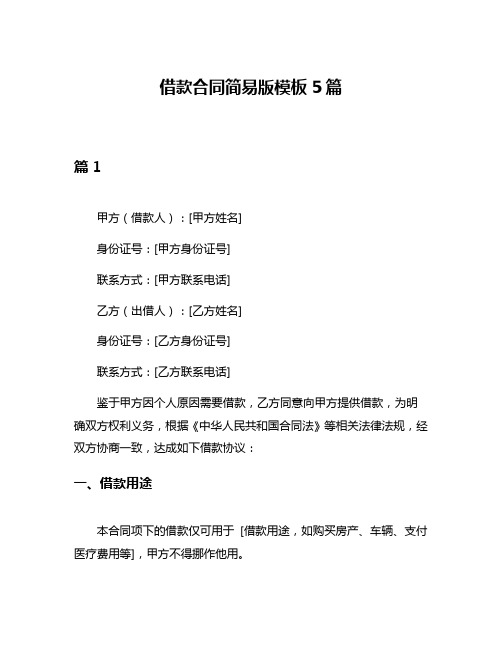 借款合同简易版模板 5 篇

篇 1

甲方（借款人）：[甲方姓名]

身份证号：[甲方身份证号]

联系方式：[甲方联系电话]

乙方（出借人）：[乙方姓名]

身份证号：[乙方身份证号]

联系方式：[乙方联系电话]

鉴于甲方因个人原因需要借款，乙方同意向甲方提供借款，为明确双方权利义务，根据《中华人民共和国合同法》等相关法律法规，经双方协商一致，达成如下借款协议：

一、借款用途

本合同项下的借款仅可用于 [借款用途，如购买房产、车辆、支付医疗费用等]，甲方不得挪作他用。